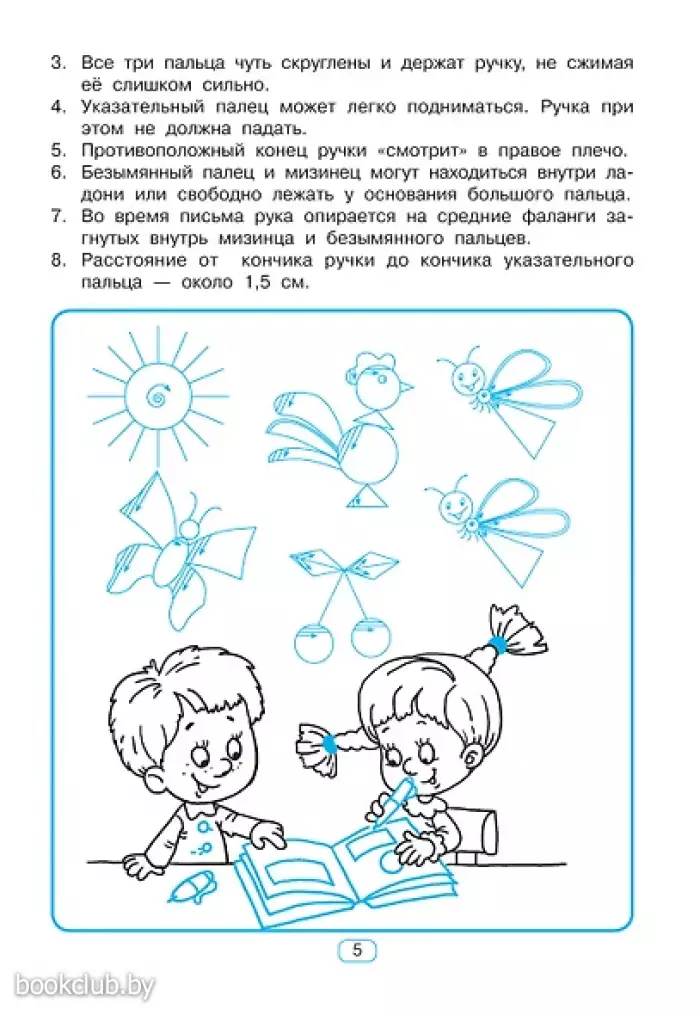 3. Все три пальца чуть скруглены и держат ручку, не сжимая её слишком сильно.
4. Указательный палец может легко подниматься. Ручка при этом не должна падать.
5. Противоположный конец ручки «смотрит» в правое плечо.
6. Безымянный палец и мизинец могут находиться внутри ладони или свободно лежать у основания большого пальца.
7. Во время письма рука опирается на средние фаланги загнутых внутрь мизинца и безымянного пальцев.
8. Расстояние от кончика ручки до кончика указательного пальца — около 1,5 см.

5

bookclub.by